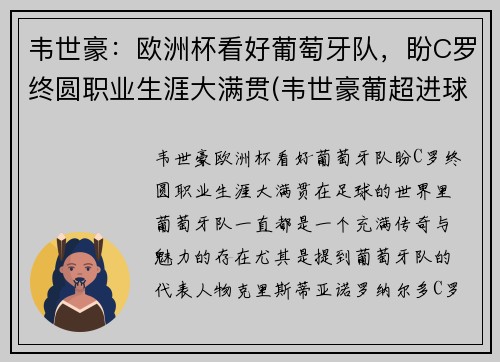 韦世豪：欧洲杯看好葡萄牙队，盼C罗终圆职业生涯大满贯(韦世豪葡超进球

韦世豪欧洲杯看好葡萄牙队盼C罗终圆职业生涯大满贯在足球的世界里葡萄牙队一直都是一个充满传奇与魅力的存在尤其是提到葡萄牙队的代表人物克里斯蒂亚诺罗纳尔多C罗